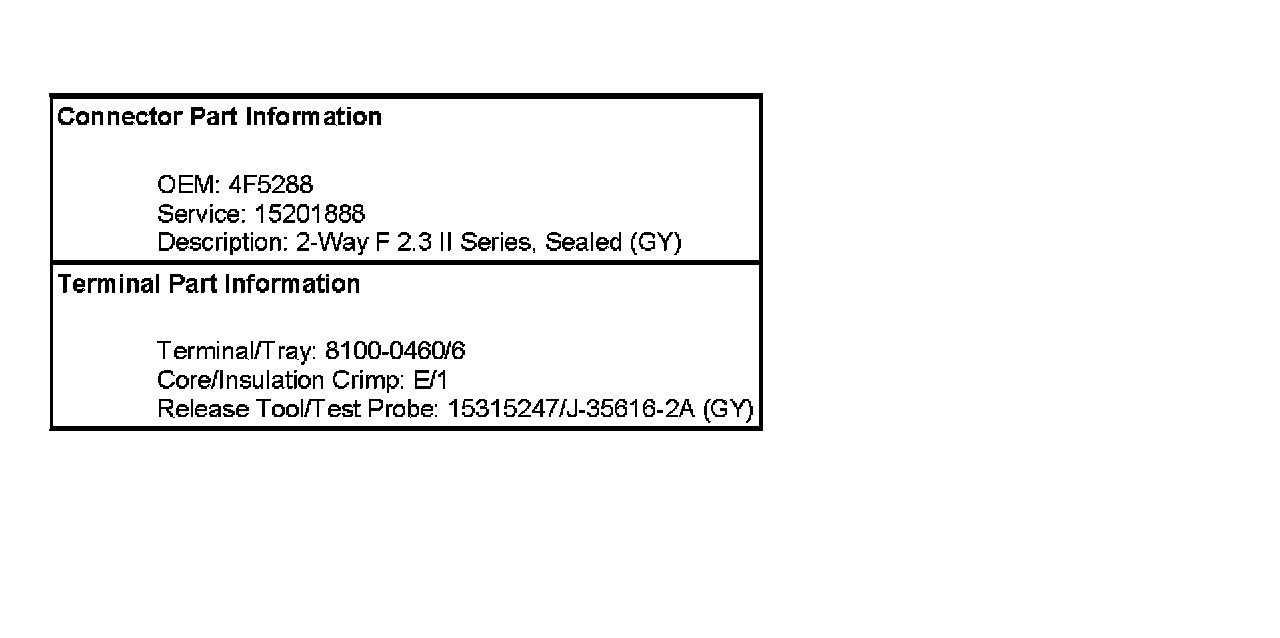 Connector Part Information

OEM: 4F5288
Service: 15201888
Description: 2-Way F 2.3 II Series, Sealed (GY)

Terminal Part Information

Terminal/Tray: 8100-0460/6
Core/Insulation Crimp: E/1
Release Tool/Test Probe: 15315247/J-35616-2A (GY)